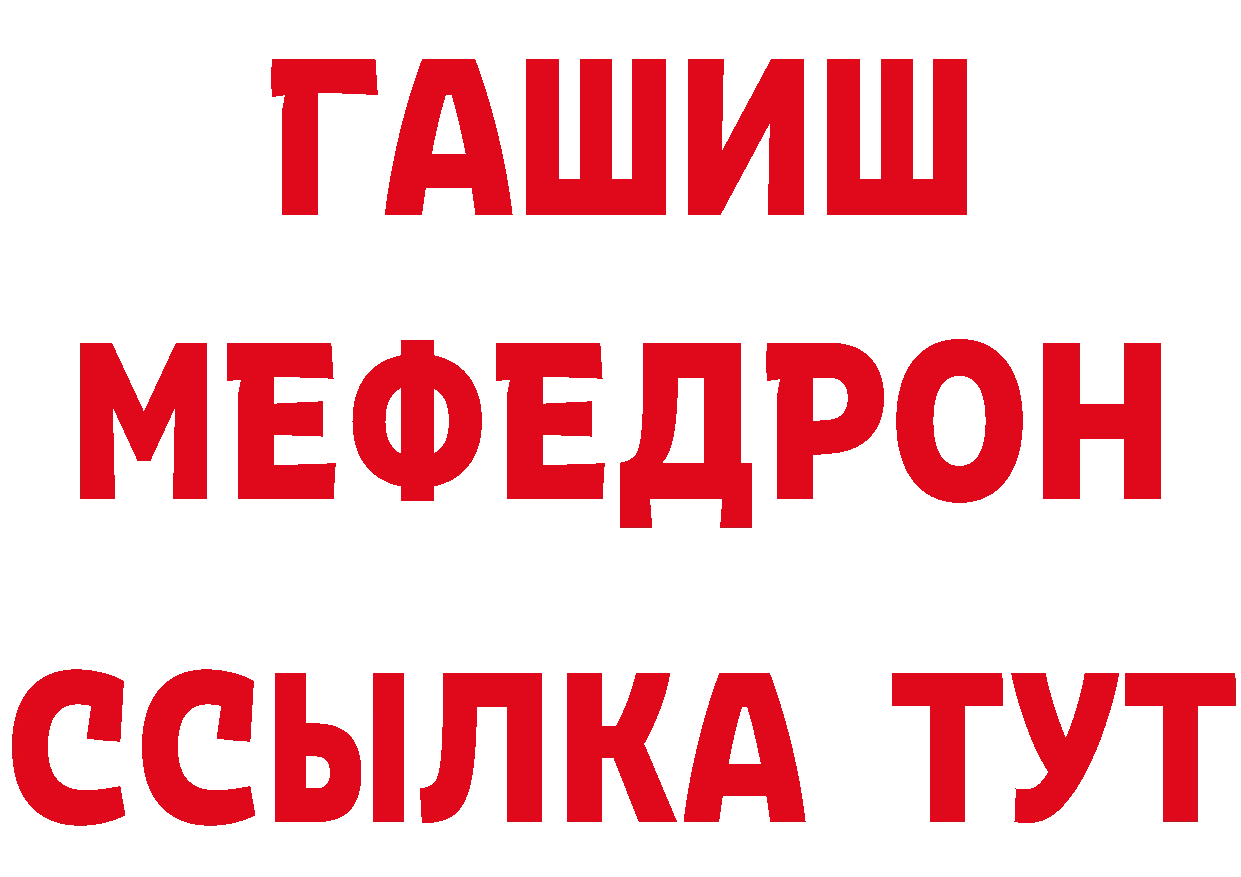 ГАШИШ
МЕФЕДРОН
ССЫЛКА ТУТ